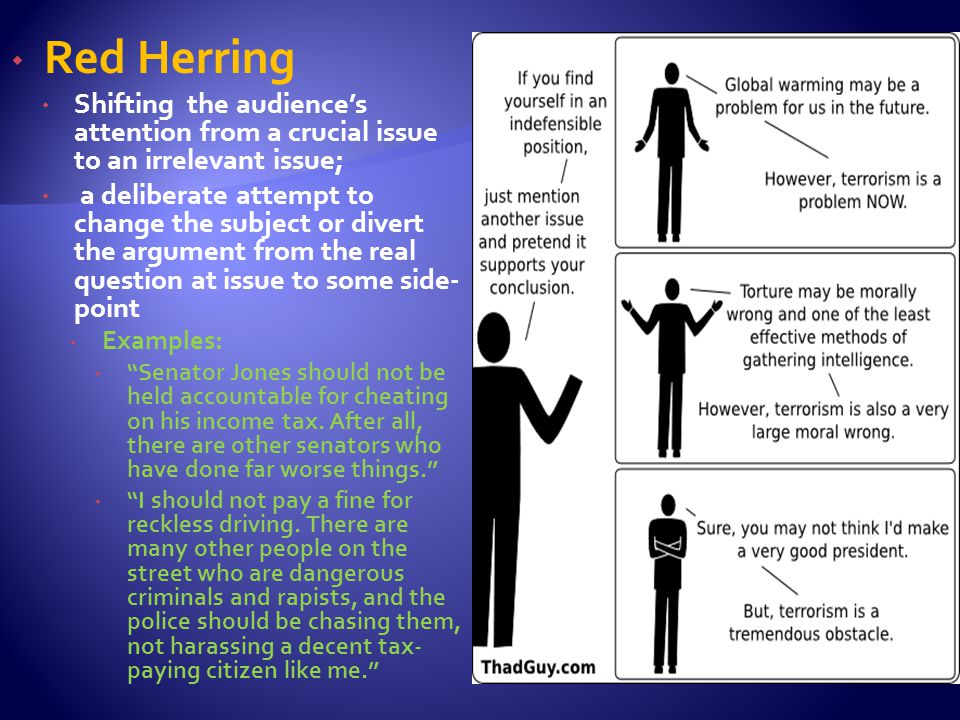 Red Herring

Shifting the audience's attention from a crucial issue to an irrelevant issue;

a deliberate attempt to change the subject or divert the argument from the real question at issue to some side-point

Examples:

"Senator Jones should not be held accountable for cheating on his income tax. After all, there are other senators who have done far worse things."

"I should not pay a fine for reckless driving. There are many other people on the street who are dangerous criminals and rapists, and the police should be chasing them, not harassing a decent tax-paying citizen like me."

If you find yourself in an indefensible position, just mention another issue and pretend it supports your conclusion.

Global warming may be a problem for us in the future.

However, terrorism is a problem NOW.

Torture may be morally wrong and one of the least effective methods of gathering intelligence.

However, terrorism is also a very large moral wrong.

Sure, you may not think I'd make a very good president.

But, terrorism is a tremendous obstacle.

ThadGuy.com